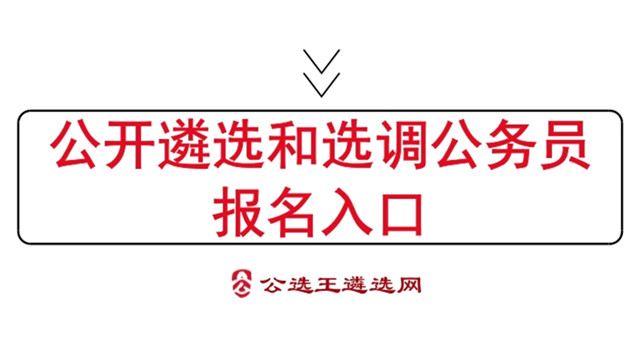 公开遴选和选调公务员
报名入口

公选王遴选网